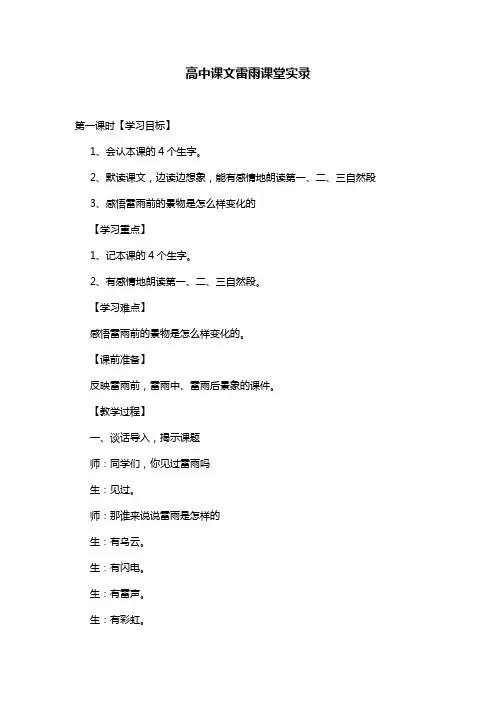 高中课文雷雨课堂实录

第一课时【学习目标】

1、会认本课的 4 个生字。

2、默读课文，边读边想象，能有感情地朗读第一、二、三自然段

3、感悟雷雨前的景物是怎么样变化的

【学习重点】

1、记本课的 4 个生字。

2、有感情地朗读第一、二、三自然段。

【学习难点】

感悟雷雨前的景物是怎么样变化的。

【课前准备】

反映雷雨前，雷雨中、雷雨后景象的课件。

【教学过程】

一、谈话导入，揭示课题

师：同学们，你见过雷雨吗

生：见过。

师：那谁来说说雷雨是怎样的

生：有乌云。

生：有闪电。

生：有雷声。

生：有彩虹。